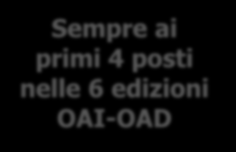 Sempre ai primi 4 posti nelle 6 edizioni OAI-OAD